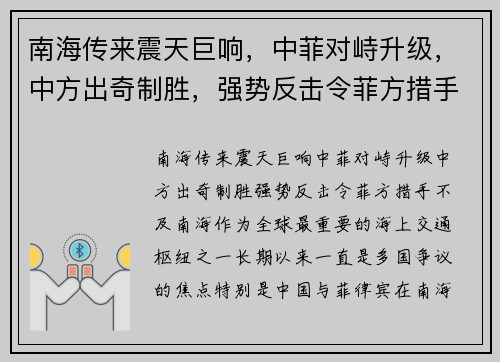 南海传来震天巨响，中菲对峙升级，中方出奇制胜，强势反击令菲方措手

南海传来震天巨响中菲对峙升级中方出奇制胜强势反击令菲方措手不及南海作为全球最重要的海上交通枢纽之一长期以来一直是多国争议的焦点特别是中国与菲律宾在南海